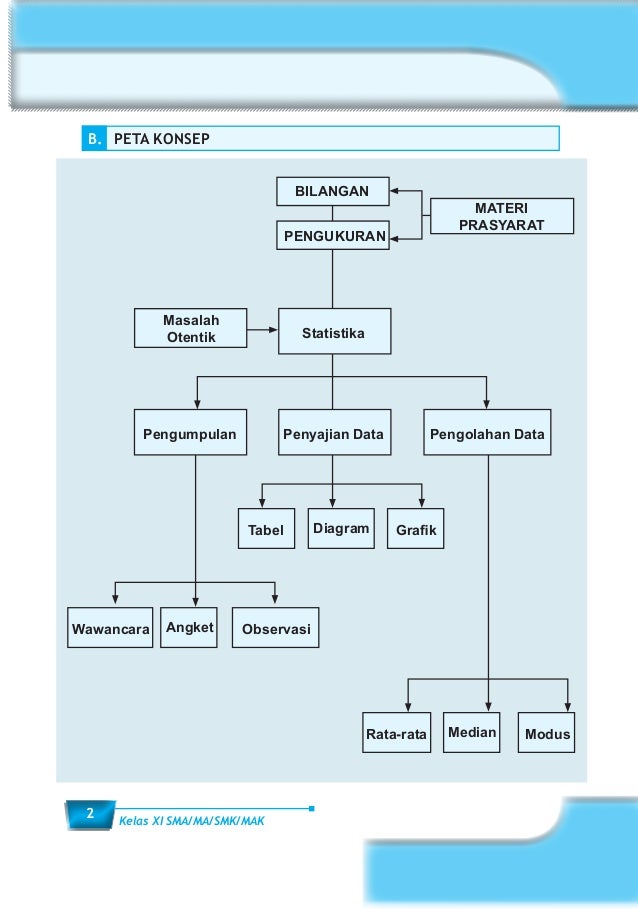 B. PETA KONSEP

BILANGAN

PENGUKURAN

MATERI PRASYARAT

Masalah Otentik

Statistika

Pengumpulan

Penyajian Data

Pengolahan Data

Tabel

Diagram

Grafik

Wawancara

Angket

Observasi

Rata-rata

Median

Modus

2 Kelas XI SMA/MA/SMK/MAK